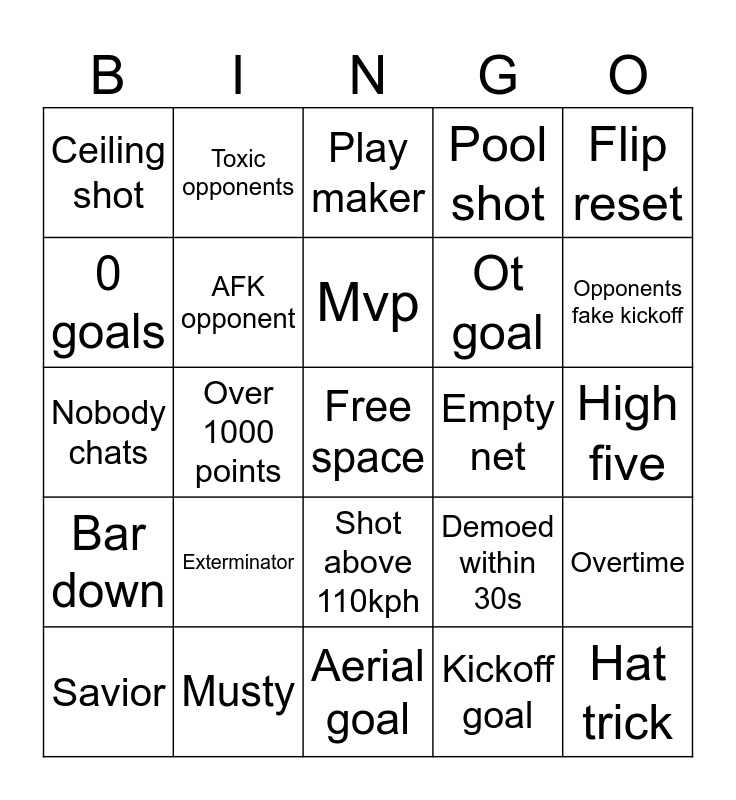 | B | I | N | G | O |
|---|---|---|---|---|
| Ceiling shot | Toxic opponents | Play maker | Pool shot | Flip reset |
| 0 goals | AFK opponent | Mvp | Ot goal | Opponents fake kickoff |
| Nobody chats | Over 1000 points | Free space | Empty net | High five |
| Bar down | Exterminator | Shot above 110kph | Demoed within 30s | Overtime |
| Savior | Musty | Aerial goal | Kickoff goal | Hat trick |